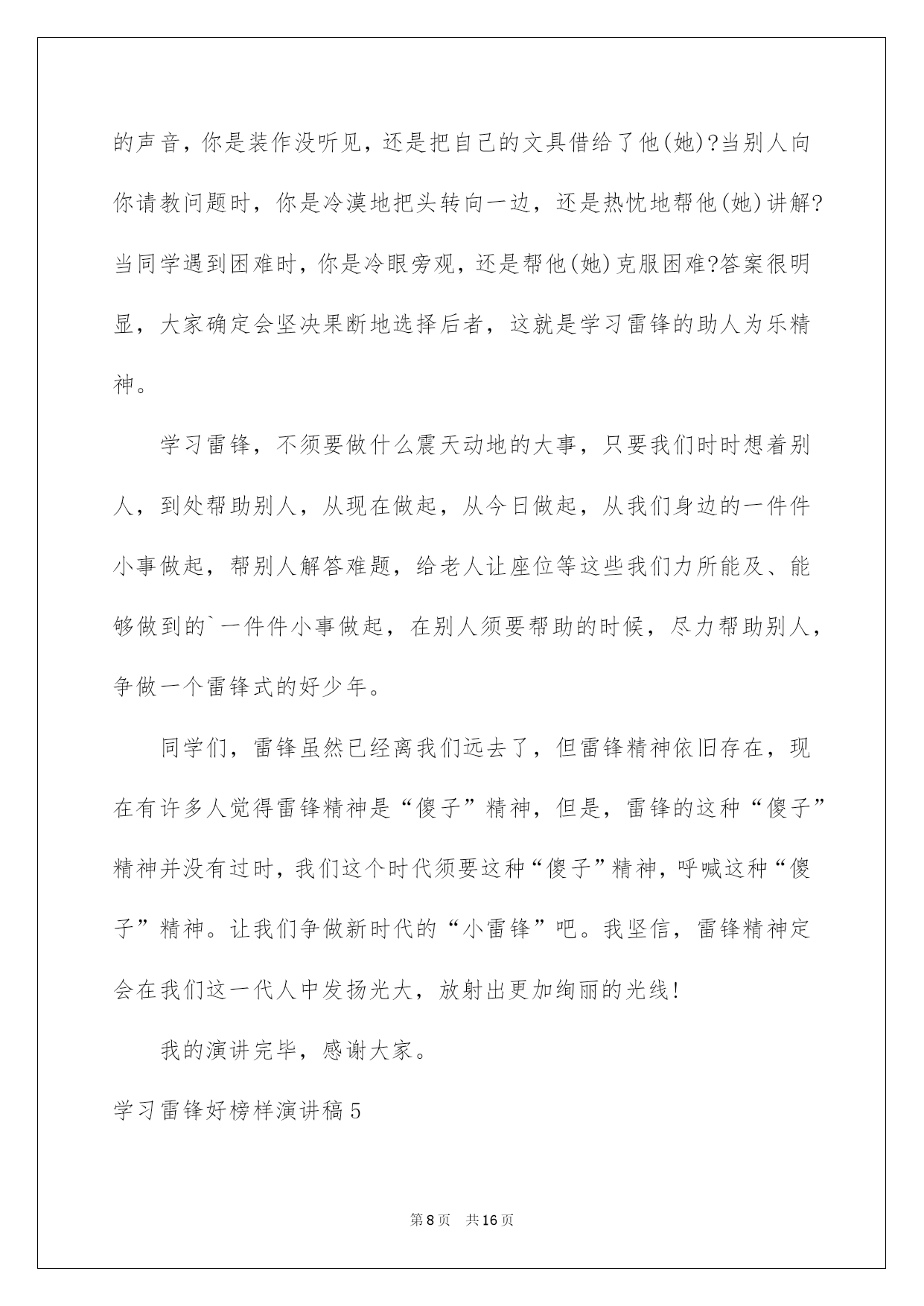 的声音，你是装作没听见，还是把自己的文具借给了他(她)?当别人向你请教问题时，你是冷漠地把头转向一边，还是热忱地帮他(她)讲解?当同学遇到困难时，你是冷眼旁观，还是帮他(她)克服困难?答案很明显，大家确定会坚决果断地选择后者，这就是学习雷锋的助人为乐精神。

学习雷锋，不须要做什么震天动地的大事，只要我们时时想着别人，到处帮助别人，从现在做起，从今日做起，从我们身边的一件件小事做起，帮别人解答难题，给老人让座位等这些我们力所能及、能够做到的`一件件小事做起，在别人须要帮助的时候，尽力帮助别人，争做一个雷锋式的好少年。

同学们，雷锋虽然已经离我们远去了，但雷锋精神依旧存在，现在有许多人觉得雷锋精神是“傻子”精神，但是，雷锋的这种“傻子”精神并没有过时，我们这个时代须要这种“傻子”精神，呼喊这种“傻子”精神。让我们争做新时代的“小雷锋”吧。我坚信，雷锋精神定会在我们这一代人中发扬光大，放射出更加绚丽的光线!

我的演讲完毕，感谢大家。

学习雷锋好榜样演讲稿5

第8页 共16页